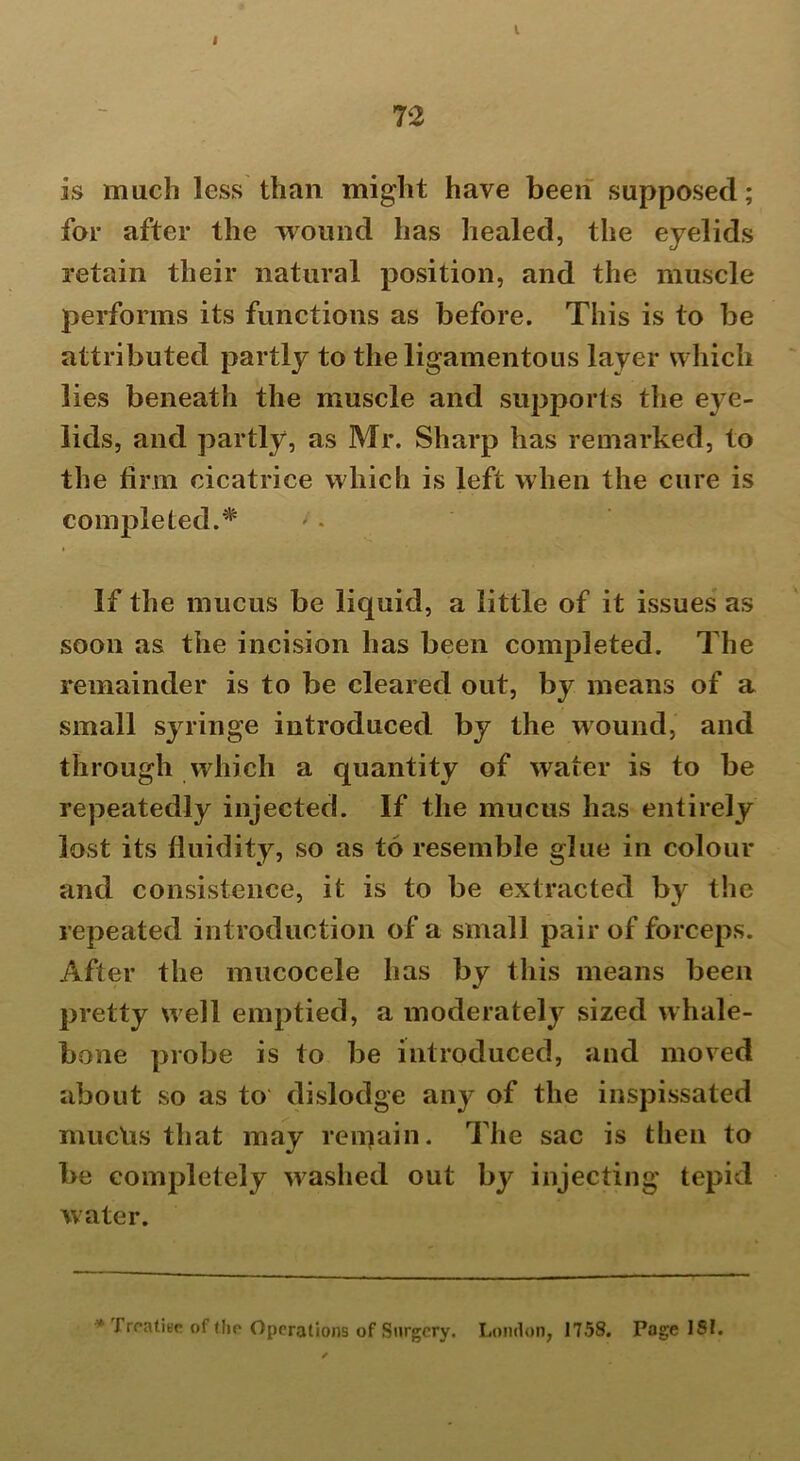 72

is much less than might have been supposed; for after the wound has healed, the eyelids retain their natural position, and the muscle performs its functions as before. This is to be attributed partly to the ligamentous layer which lies beneath the muscle and supports the eyelids, and partly, as Mr. Sharp has remarked, to the firm cicatrice which is left when the cure is completed.*

If the mucus be liquid, a little of it issues as soon as the incision has been completed. The remainder is to be cleared out, by means of a small syringe introduced by the wound, and through which a quantity of water is to be repeatedly injected. If the mucus has entirely lost its fluidity, so as to resemble glue in colour and consistence, it is to be extracted by the repeated introduction of a small pair of forceps. After the mucocele has by this means been pretty well emptied, a moderately sized whalebone probe is to be introduced, and moved about so as to dislodge any of the inspissated mucus that may remain. The sac is then to be completely washed out by injecting tepid water.

* Treatise of the Operations of Surgery. London, 1758. Page 181.